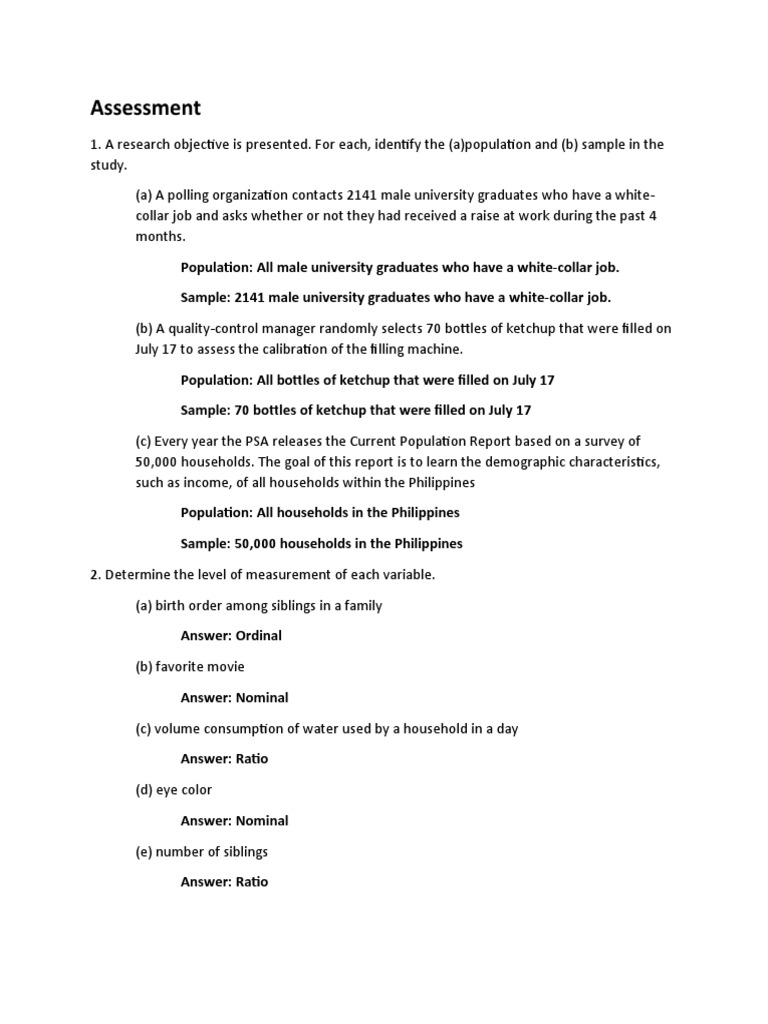 Assessment

1. A research objective is presented. For each, identify the (a)population and (b) sample in the study.

(a) A polling organization contacts 2141 male university graduates who have a white-collar job and asks whether or not they had received a raise at work during the past 4 months.

Population: All male university graduates who have a white-collar job.

Sample: 2141 male university graduates who have a white-collar job.

(b) A quality-control manager randomly selects 70 bottles of ketchup that were filled on July 17 to assess the calibration of the filling machine.

Population: All bottles of ketchup that were filled on July 17

Sample: 70 bottles of ketchup that were filled on July 17

(c) Every year the PSA releases the Current Population Report based on a survey of 50,000 households. The goal of this report is to learn the demographic characteristics, such as income, of all households within the Philippines

Population: All households in the Philippines

Sample: 50,000 households in the Philippines

2. Determine the level of measurement of each variable.

(a) birth order among siblings in a family

Answer: Ordinal

(b) favorite movie

Answer: Nominal

(c) volume consumption of water used by a household in a day

Answer: Ratio

(d) eye color

Answer: Nominal

(e) number of siblings

Answer: Ratio